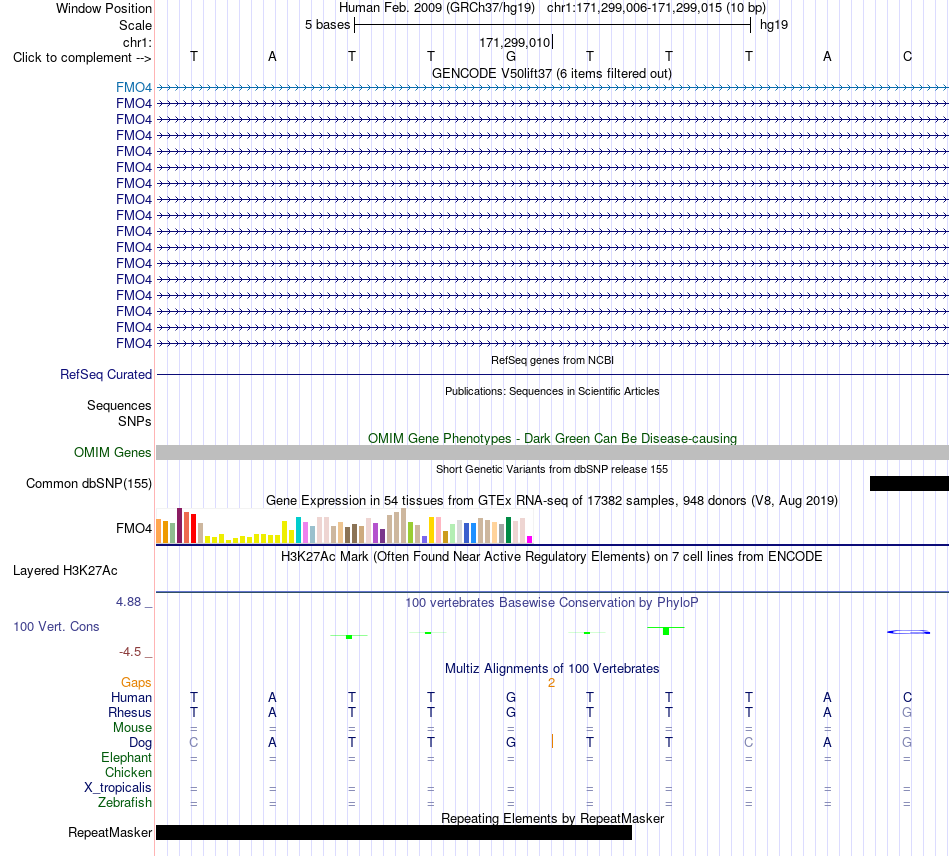 Window Position Human Feb. 2009 (GRCh37/hg19) chr1:171,299,006-171,299,015 (10 bp)
Scale 5 bases hg19
chr1: 171,299,010
Click to complement --> T A T T G T T T A C
GENCODE V50lift37 (6 items filtered out)
FMO4
FMO4
FMO4
FMO4
FMO4
FMO4
FMO4
FMO4
FMO4
FMO4
FMO4
FMO4
FMO4
FMO4
FMO4
FMO4
FMO4
RefSeq genes from NCBI
RefSeq Curated
Publications: Sequences in Scientific Articles
Sequences
SNPs
OMIM Gene Phenotypes - Dark Green Can Be Disease-causing
OMIM Genes
Short Genetic Variants from dbSNP release 155
Common dbSNP(155)
Gene Expression in 54 tissues from GTEx RNA-seq of 17382 samples, 948 donors (V8, Aug 2019)
FMO4
H3K27Ac Mark (Often Found Near Active Regulatory Elements) on 7 cell lines from ENCODE
Layered H3K27Ac
4.88 _ 100 vertebrates Basewise Conservation by PhyloP
100 Vert. Cons
-4.5 _
Multiz Alignments of 100 Vertebrates
Gaps 2
Human T A T T G T T T A C
Rhesus T A T T G T T T A G
Mouse = = = = = = = = = =
Dog C A T T G T T C A G
Elephant = = = = = = = = = =
Chicken
X_tropicalis = = = = = = = = = =
Zebrafish = = = = = = = = = =
Repeating Elements by RepeatMasker
RepeatMasker